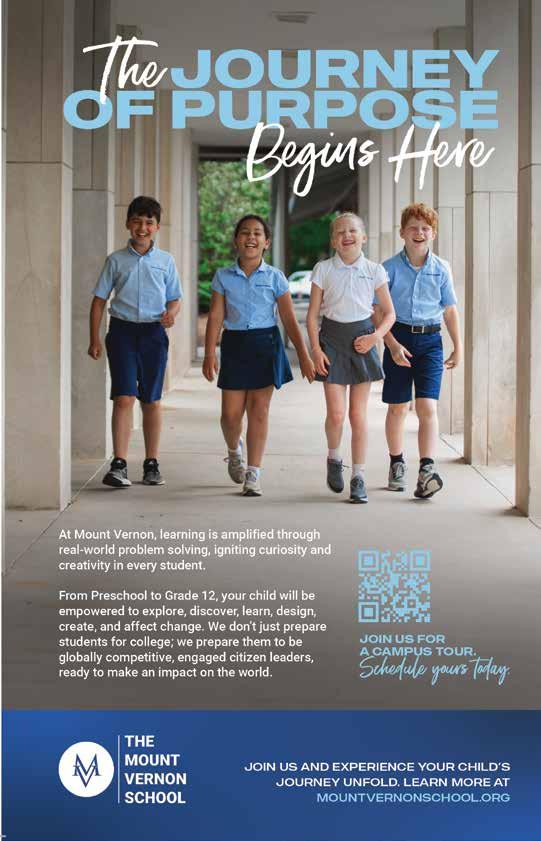 The JOURNEY OF PURPOSE Begins Here

At Mount Vernon, learning is amplified through real-world problem solving, igniting curiosity and creativity in every student.

From Preschool to Grade 12, your child will be empowered to explore, discover, learn, design, create, and affect change. We don't just prepare students for college; we prepare them to be globally competitive, engaged citizen leaders, ready to make an impact on the world.

JOIN US FOR A CAMPUS TOUR.
Schedule yours today.

MV
THE
MOUNT
VERNON
SCHOOL

JOIN US AND EXPERIENCE YOUR CHILD'S JOURNEY UNFOLD. LEARN MORE AT MOUNTVERNONSCHOOL.ORG